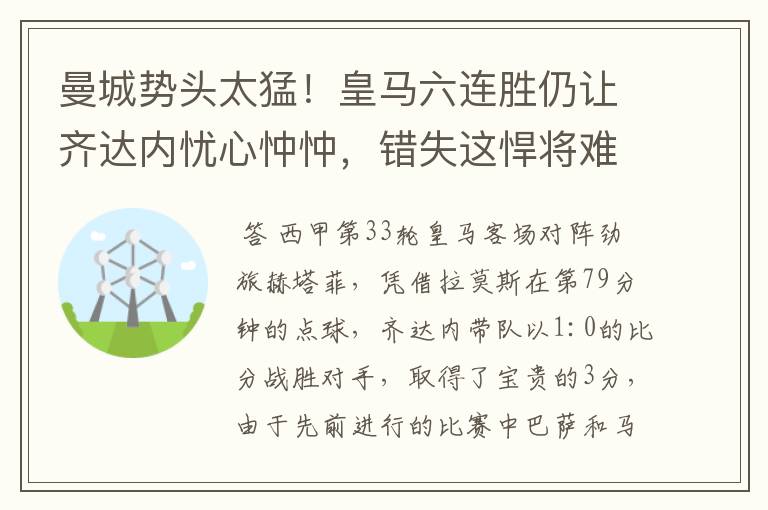 曼城势头太猛！皇马六连胜仍让齐达内忧心忡忡，错失这悍将难

答 西甲第33轮皇马客场对阵劲旅赫塔菲，凭借拉莫斯在第79分钟的点球，齐达内带队以1:0的比分战胜对手，取得了宝贵的3分，由于先前进行的比赛中巴萨和马